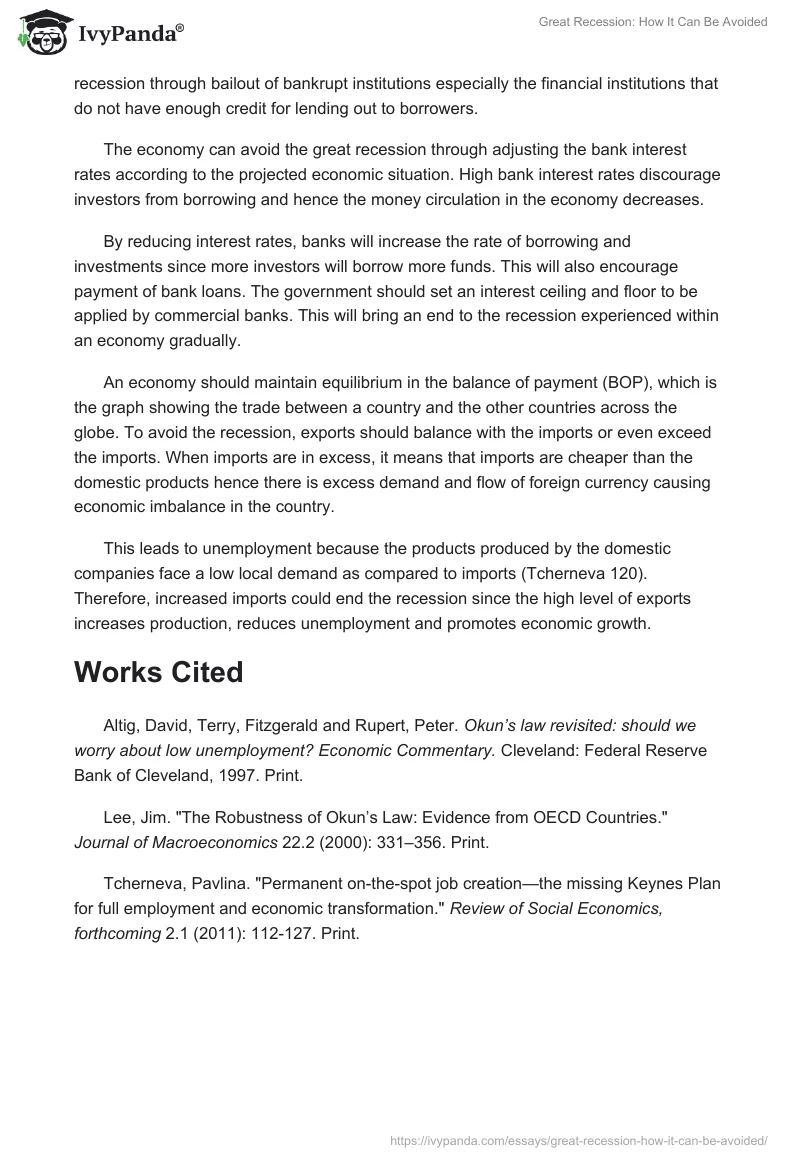 IvyPanda®

Great Recession: How It Can Be Avoided

recession through bailout of bankrupt institutions especially the financial institutions that do not have enough credit for lending out to borrowers.

The economy can avoid the great recession through adjusting the bank interest rates according to the projected economic situation. High bank interest rates discourage investors from borrowing and hence the money circulation in the economy decreases.

By reducing interest rates, banks will increase the rate of borrowing and investments since more investors will borrow more funds. This will also encourage payment of bank loans. The government should set an interest ceiling and floor to be applied by commercial banks. This will bring an end to the recession experienced within an economy gradually.

An economy should maintain equilibrium in the balance of payment (BOP), which is the graph showing the trade between a country and the other countries across the globe. To avoid the recession, exports should balance with the imports or even exceed the imports. When imports are in excess, it means that imports are cheaper than the domestic products hence there is excess demand and flow of foreign currency causing economic imbalance in the country.

This leads to unemployment because the products produced by the domestic companies face a low local demand as compared to imports (Tcherneva 120). Therefore, increased imports could end the recession since the high level of exports increases production, reduces unemployment and promotes economic growth.

Works Cited

Altig, David, Terry, Fitzgerald and Rupert, Peter. Okun's law revisited: should we worry about low unemployment? Economic Commentary. Cleveland: Federal Reserve Bank of Cleveland, 1997. Print.

Lee, Jim. "The Robustness of Okun's Law: Evidence from OECD Countries." Journal of Macroeconomics 22.2 (2000): 331–356. Print.

Tcherneva, Pavlina. "Permanent on-the-spot job creation—the missing Keynes Plan for full employment and economic transformation." Review of Social Economics, forthcoming 2.1 (2011): 112-127. Print.

https://ivypanda.com/essays/great-recession-how-it-can-be-avoided/